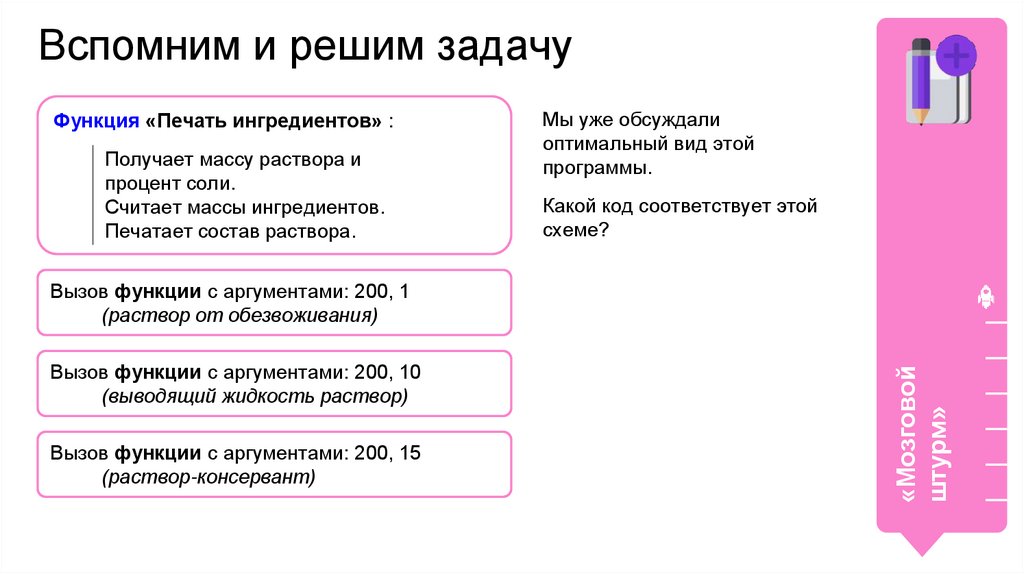 Вспомним и решим задачу

Функция «Печать ингредиентов» :

Получает массу раствора и процент соли.
Считает массы ингредиентов.
Печатает состав раствора.

Вызов функции с аргументами: 200, 1
(раствор от обезвоживания)

Вызов функции с аргументами: 200, 10
(выводящий жидкость раствор)

Вызов функции с аргументами: 200, 15
(раствор-консервант)

Мы уже обсуждали оптимальный вид этой программы.

Какой код соответствует этой схеме?

«Мозговой штурм»